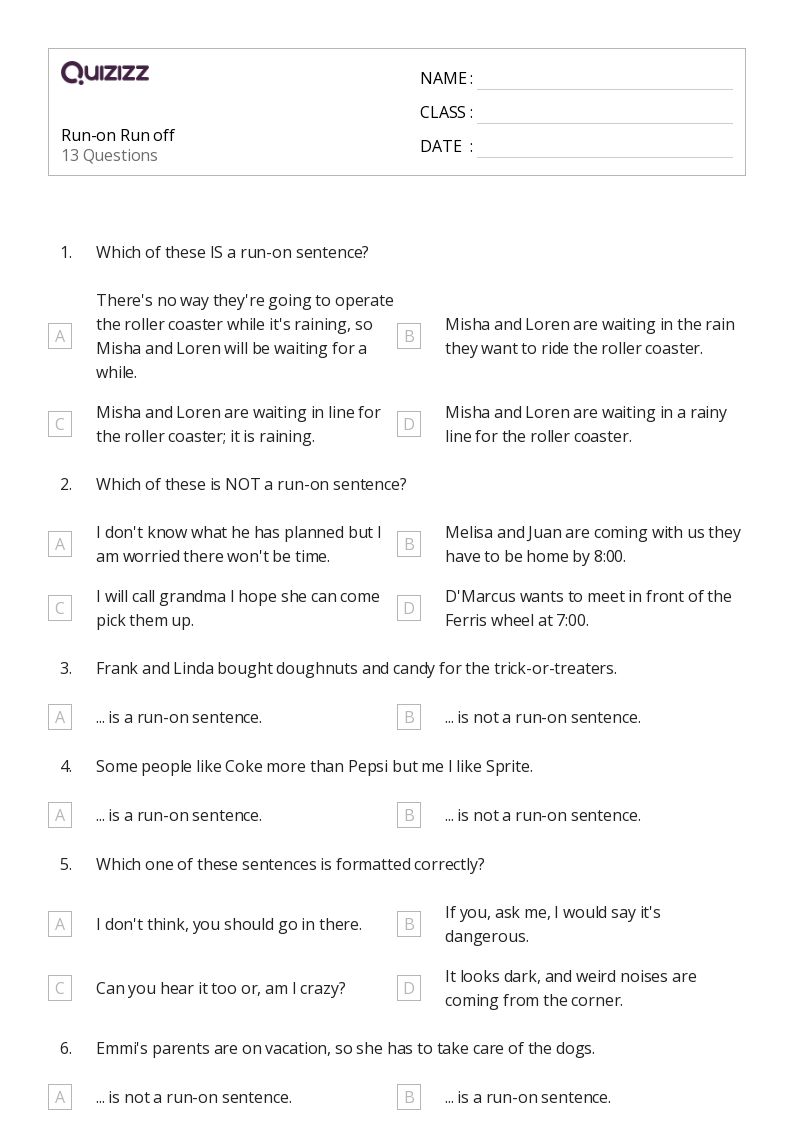 QUIZIZZ

Run-on Run off
13 Questions

NAME :
CLASS :
DATE :

1. Which of these IS a run-on sentence?

A There's no way they're going to operate the roller coaster while it's raining, so Misha and Loren will be waiting for a while.

B Misha and Loren are waiting in the rain they want to ride the roller coaster.

C Misha and Loren are waiting in line for the roller coaster; it is raining.

D Misha and Loren are waiting in a rainy line for the roller coaster.

2. Which of these is NOT a run-on sentence?

A I don't know what he has planned but I am worried there won't be time.

B Melisa and Juan are coming with us they have to be home by 8:00.

C I will call grandma I hope she can come pick them up.

D D'Marcus wants to meet in front of the Ferris wheel at 7:00.

3. Frank and Linda bought doughnuts and candy for the trick-or-treaters.

A ... is a run-on sentence.

B ... is not a run-on sentence.

4. Some people like Coke more than Pepsi but me I like Sprite.

A ... is a run-on sentence.

B ... is not a run-on sentence.

5. Which one of these sentences is formatted correctly?

A I don't think, you should go in there.

B If you, ask me, I would say it's dangerous.

C Can you hear it too or, am I crazy?

D It looks dark, and weird noises are coming from the corner.

6. Emmi's parents are on vacation, so she has to take care of the dogs.

A ... is not a run-on sentence.

B ... is a run-on sentence.